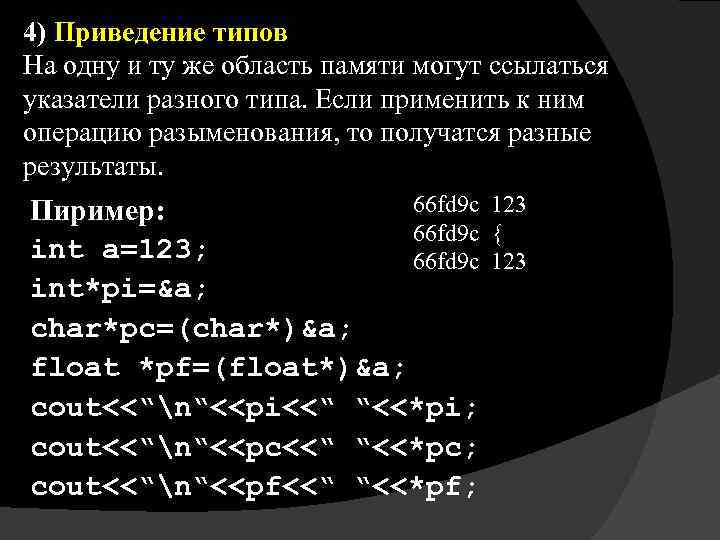 4) Приведение типов
На одну и ту же область памяти могут ссылаться указатели разного типа. Если применить к ним операцию разыменования, то получатся разные результаты.

Пиример:
int a=123;
int*pi=&a;
char*pc=(char*)&a;
float *pf=(float*)&a;
cout<<“\n“<<pi<<“ “<<*pi;
cout<<“\n“<<pc<<“ “<<*pc;
cout<<“\n“<<pf<<“ “<<*pf;

66fd9c 123
66fd9c {
66fd9c 123